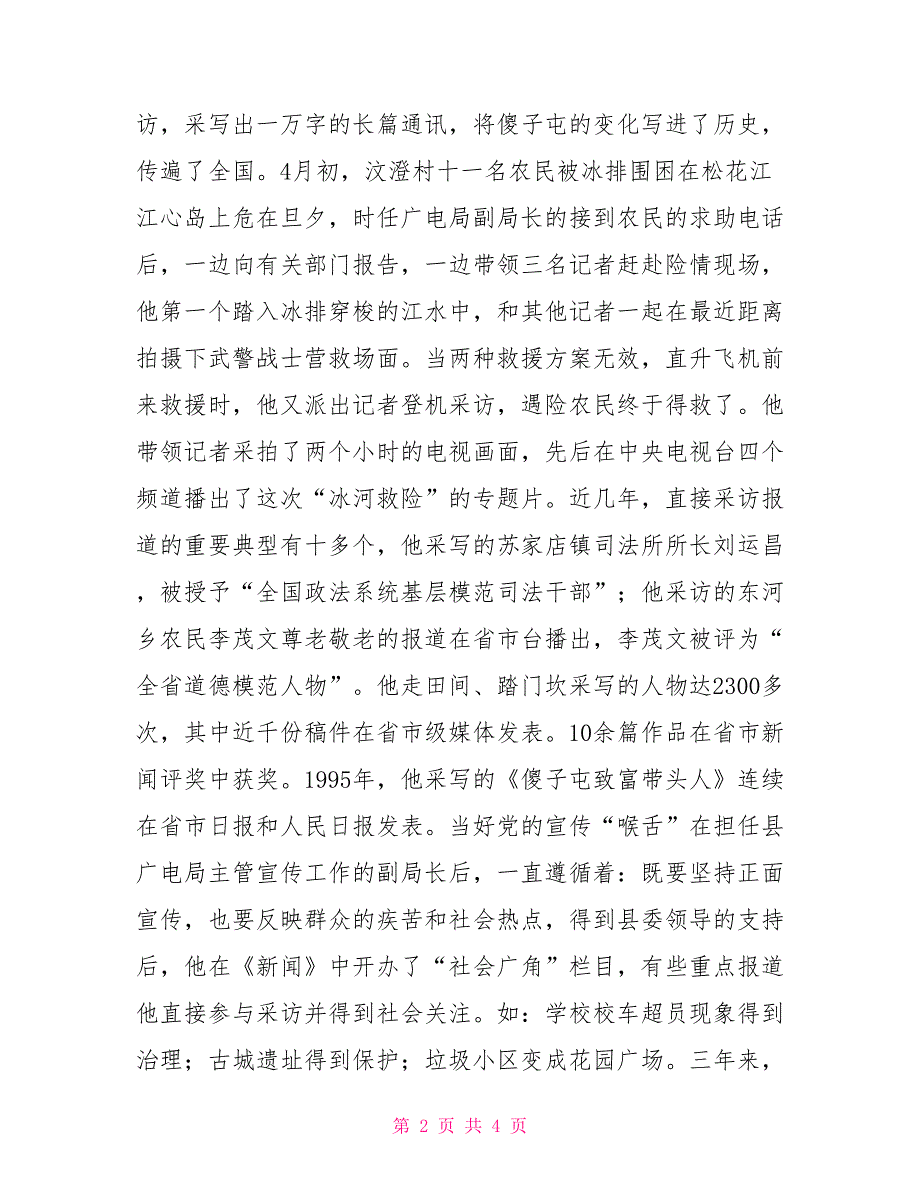 访，采写出一万字的长篇通讯，将傻子屯的变化写进了历史，传遍了全国。4月初，汶澄村十一名农民被冰排围困在松花江江心岛上危在旦夕，时任广电局副局长的接到农民的求助电话后，一边向有关部门报告，一边带领三名记者赶赴险情现场，他第一个踏入冰排穿梭的江水中，和其他记者一起在最近距离拍摄下武警战士营救场面。当两种救援方案无效，直升飞机前来救援时，他又派出记者登机采访，遇险农民终于得救了。他带领记者采拍了两个小时的电视画面，先后在中央电视台四个频道播出了这次“冰河救险”的专题片。近几年，直接采访报道的重要典型有十多个，他采写的苏家店镇司法所所长刘运昌，被授予“全国政法系统基层模范司法干部”；他采访的东河乡农民李茂文尊老敬老的报道在省市台播出，李茂文被评为“全省道德模范人物”。他走田间、踏门坎采写的人物达2300多次，其中近千份稿件在省市级媒体发表。10余篇作品在省市新闻评奖中获奖。1995年，他采写的《傻子屯致富带头人》连续在省市日报和人民日报发表。当好党的宣传“喉舌”在担任县广电局主管宣传工作的副局长后，一直遵循着：既要坚持正面宣传，也要反映群众的疾苦和社会热点，得到县委领导的支持后，他在《新闻》中开办了“社会广角”栏目，有些重点报道他直接参与采访并得到社会关注。如：学校校车超员现象得到治理；古城遗址得到保护；垃圾小区变成花园广场。三年来，

第 2 页 共 4 页